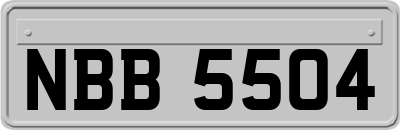 NBB 5504